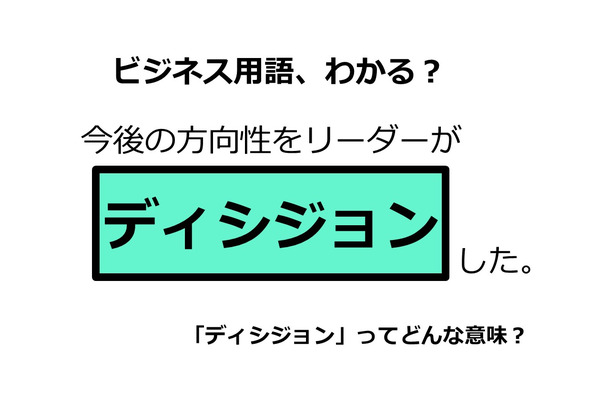 ビジネス用語、わかる？

今後の方向性をリーダーが

ディシジョン

した。

「ディシジョン」ってどんな意味？